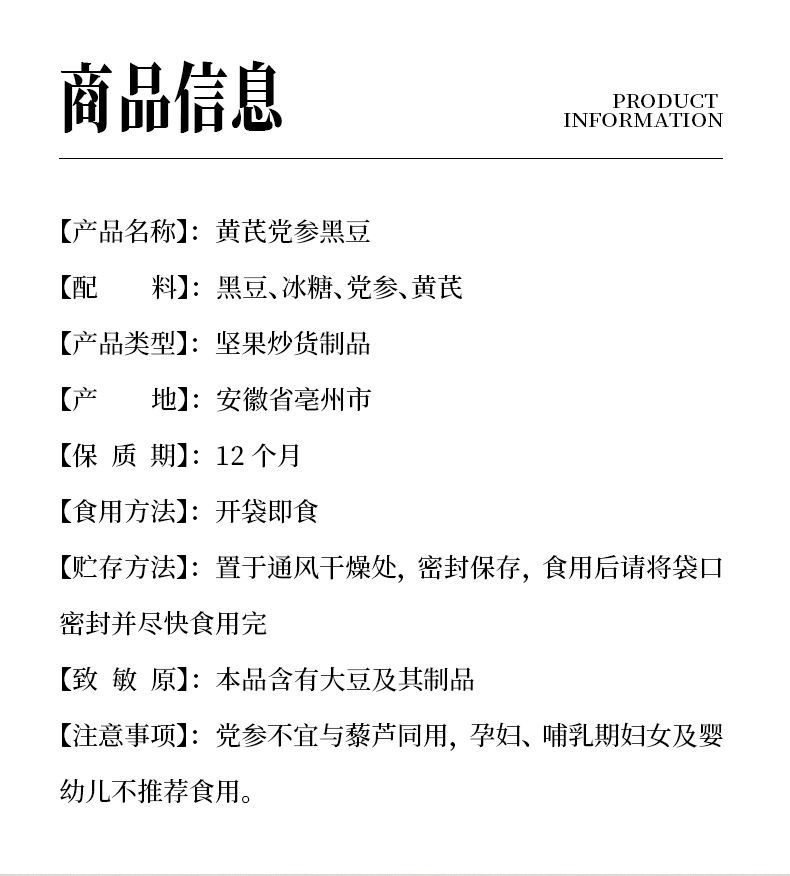 商品信息

PRODUCT INFORMATION

【产品名称】：黄芪党参黑豆

【配　　料】：黑豆、冰糖、党参、黄芪

【产品类型】：坚果炒货制品

【产　　地】：安徽省亳州市

【保 质 期】：12 个月

【食用方法】：开袋即食

【贮存方法】：置于通风干燥处，密封保存，食用后请将袋口密封并尽快食用完

【致 敏 原】：本品含有大豆及其制品

【注意事项】：党参不宜与藜芦同用，孕妇、哺乳期妇女及婴幼儿不推荐食用。